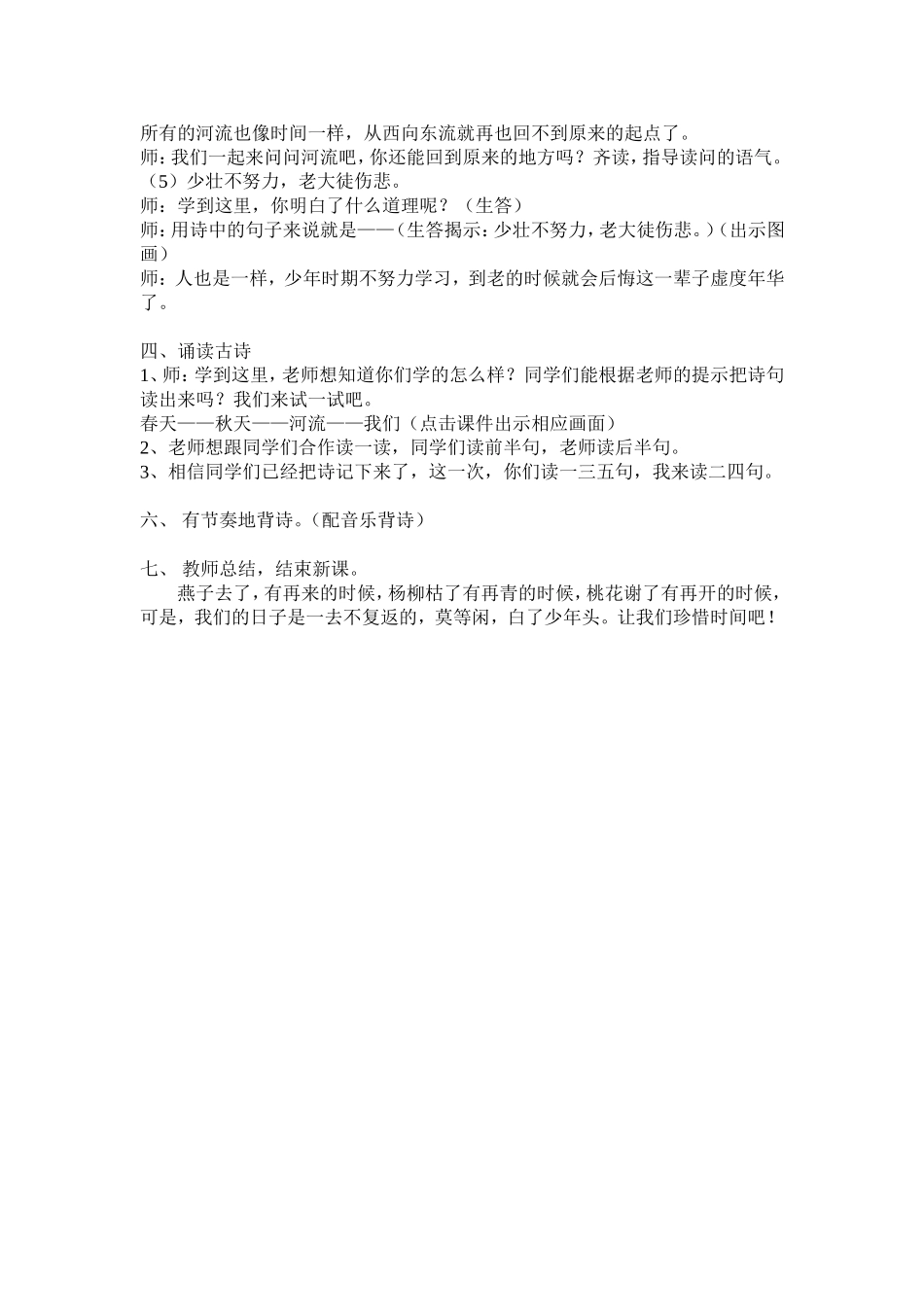 所有的河流也像时间一样，从西向东流就再也回不到原来的起点了。
师：我们一起来问问河流吧，你还能回到原来的地方吗？齐读，指导读问的语气。
（5）少壮不努力，老大徒伤悲。
师：学到这里，你明白了什么道理呢？（生答）
师：用诗中的句子来说就是——（生答揭示：少壮不努力，老大徒伤悲。）（出示图画）
师：人也是一样，少年时期不努力学习，到老的时候就会后悔这一辈子虚度年华了。

四、诵读古诗
1、师：学到这里，老师想知道你们学的怎么样？同学们能根据老师的提示把诗句读出来吗？我们来试一试吧。
春天——秋天——河流——我们（点击课件出示相应画面）
2、老师想跟同学们合作读一读，同学们读前半句，老师读后半句。
3、相信同学们已经把诗记下来了，这一次，你们读一三五句，我来读二四句。

六、 有节奏地背诗。（配音乐背诗）

七、 教师总结，结束新课。
燕子去了，有再来的时候，杨柳枯了有再青的时候，桃花谢了有再开的时候，可是，我们的日子是一去不复返的，莫等闲，白了少年头。让我们珍惜时间吧！